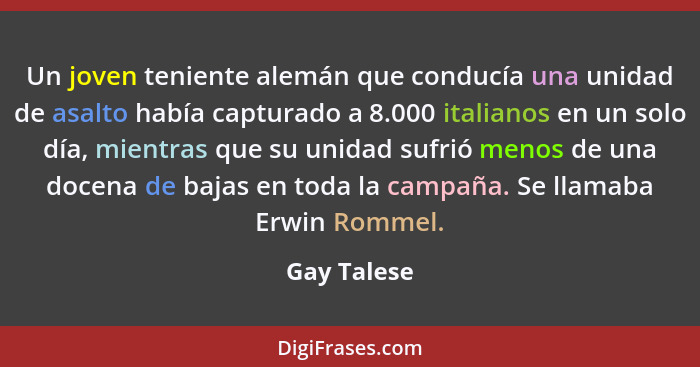 Un joven teniente alemán que conducía una unidad de asalto había capturado a 8.000 italianos en un solo día, mientras que su unidad sufrió menos de una docena de bajas en toda la campaña. Se llamaba Erwin Rommel.

Gay Talese

DigiFrases.com